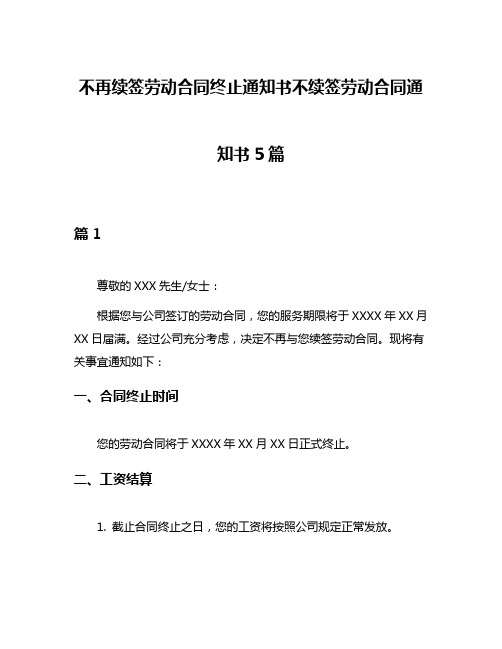 不再续签劳动合同终止通知书不续签劳动合同通知书 5 篇

篇 1

尊敬的 XXX 先生/女士：

根据您与公司签订的劳动合同，您的服务期限将于 XXXX 年 XX 月 XX 日届满。经过公司充分考虑，决定不再与您续签劳动合同。现将有关事宜通知如下：

一、合同终止时间

您的劳动合同将于 XXXX 年 XX 月 XX 日正式终止。

二、工资结算

1. 截止合同终止之日，您的工资将按照公司规定正常发放。